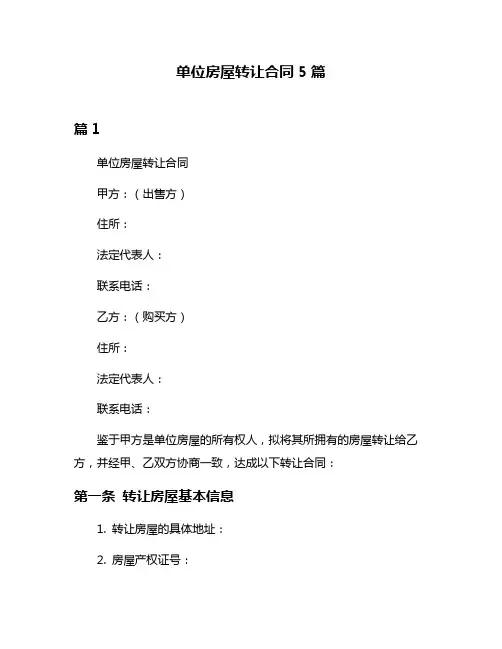 单位房屋转让合同 5 篇

篇 1

单位房屋转让合同

甲方：（出售方）

住所：

法定代表人：

联系电话：

乙方：（购买方）

住所：

法定代表人：

联系电话：

鉴于甲方是单位房屋的所有权人，拟将其所拥有的房屋转让给乙方，并经甲、乙双方协商一致，达成以下转让合同：

第一条 转让房屋基本信息

1. 转让房屋的具体地址：

2. 房屋产权证号：